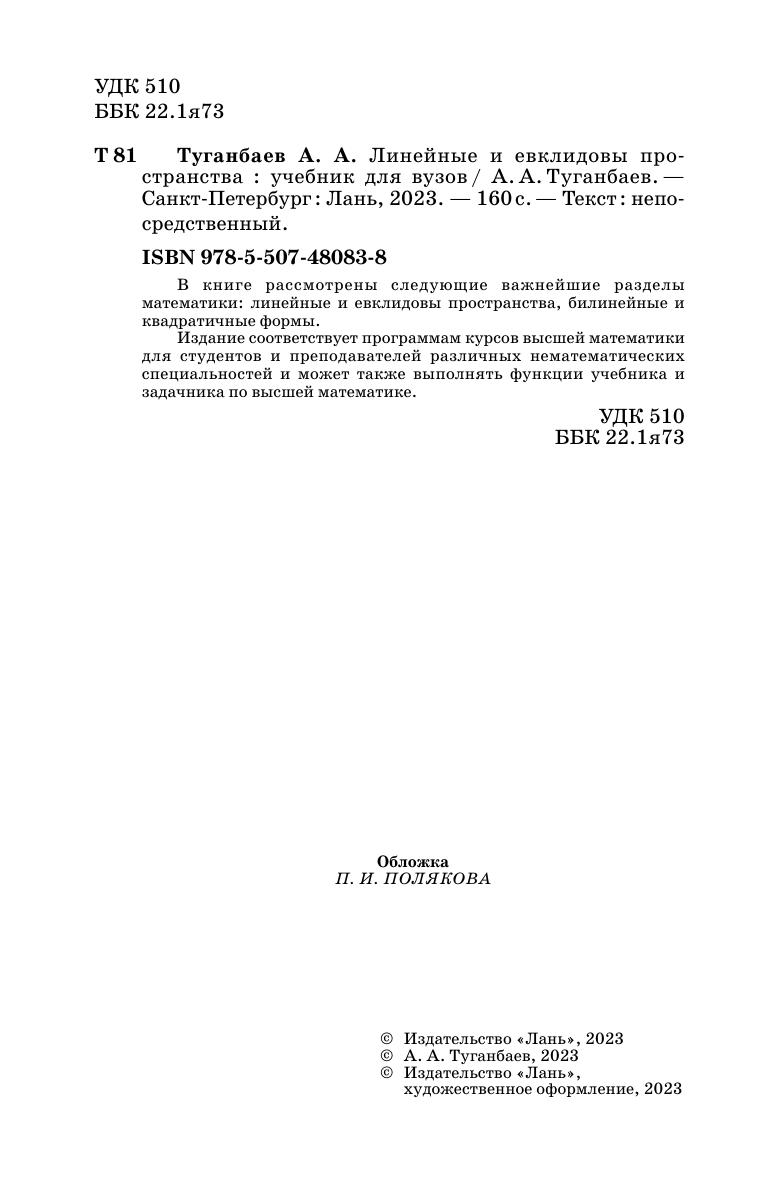 УДК 510
ББК 22.1я73

Т 81 Туганбаев А. А. Линейные и евклидовы пространства : учебник для вузов / А. А. Туганбаев. — Санкт-Петербург : Лань, 2023. — 160 с. — Текст : непосредственный.

ISBN 978-5-507-48083-8

В книге рассмотрены следующие важнейшие разделы математики: линейные и евклидовы пространства, билинейные и квадратичные формы.

Издание соответствует программам курсов высшей математики для студентов и преподавателей различных нематематических специальностей и может также выполнять функции учебника и задачника по высшей математике.

УДК 510
ББК 22.1я73

Обложка
П. И. ПОЛЯКОВА

© Издательство «Лань», 2023
© А. А. Туганбаев, 2023
© Издательство «Лань», художественное оформление, 2023